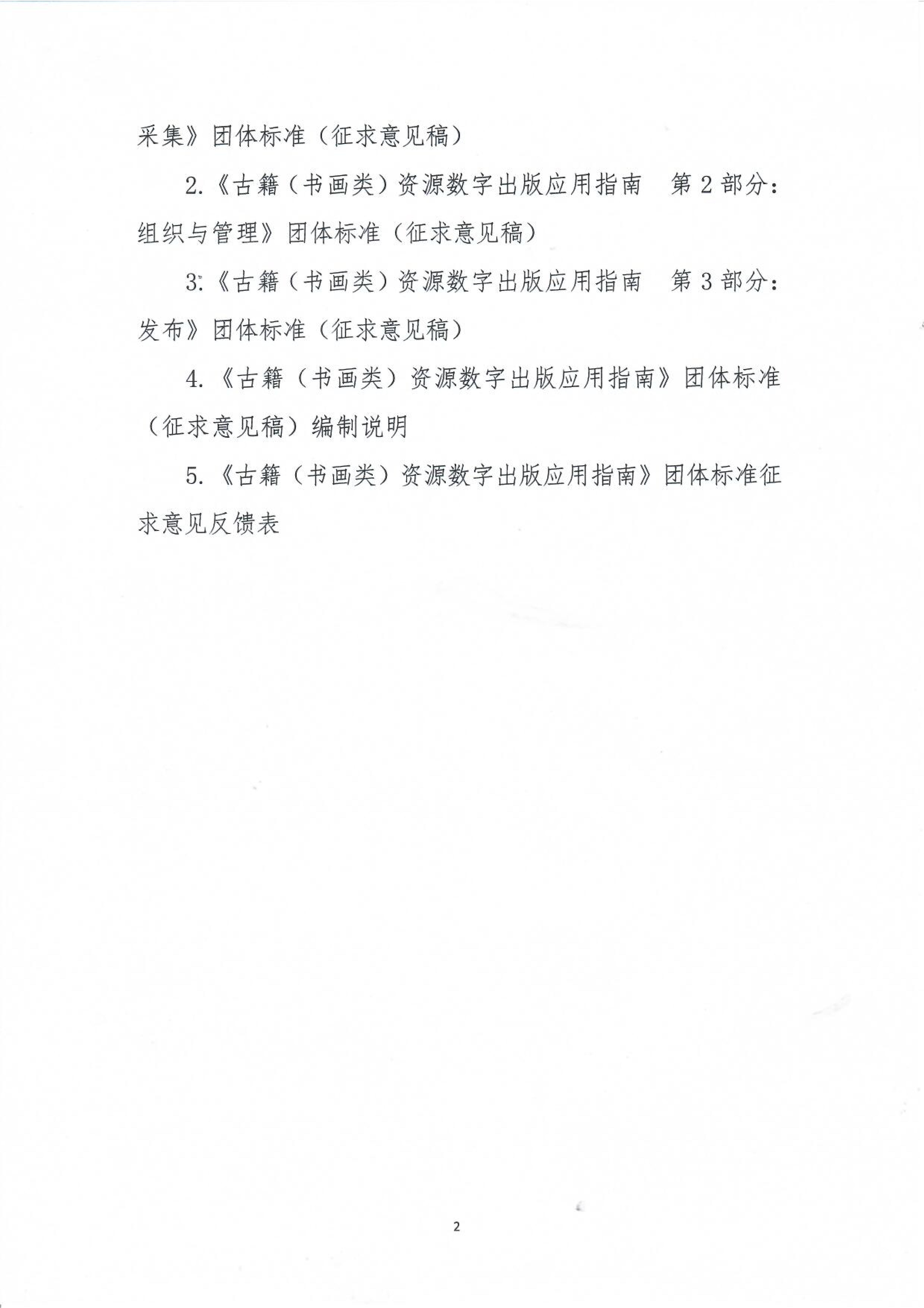 采集》团体标准（征求意见稿）

2.《古籍（书画类）资源数字出版应用指南　第2部分：组织与管理》团体标准（征求意见稿）

3.《古籍（书画类）资源数字出版应用指南　第3部分：发布》团体标准（征求意见稿）

4.《古籍（书画类）资源数字出版应用指南》团体标准（征求意见稿）编制说明

5.《古籍（书画类）资源数字出版应用指南》团体标准征求意见反馈表

2